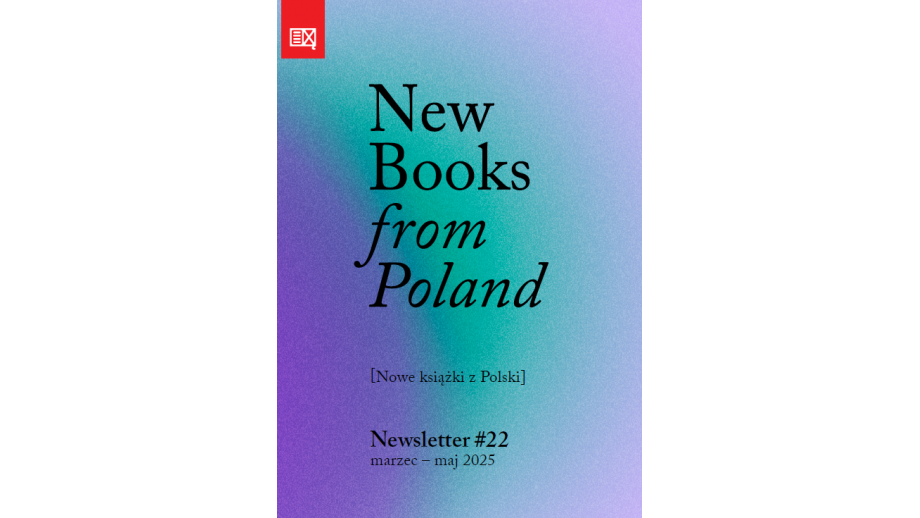 New Books from Poland

[Nowe książki z Polski]

Newsletter #22
marzec – maj 2025